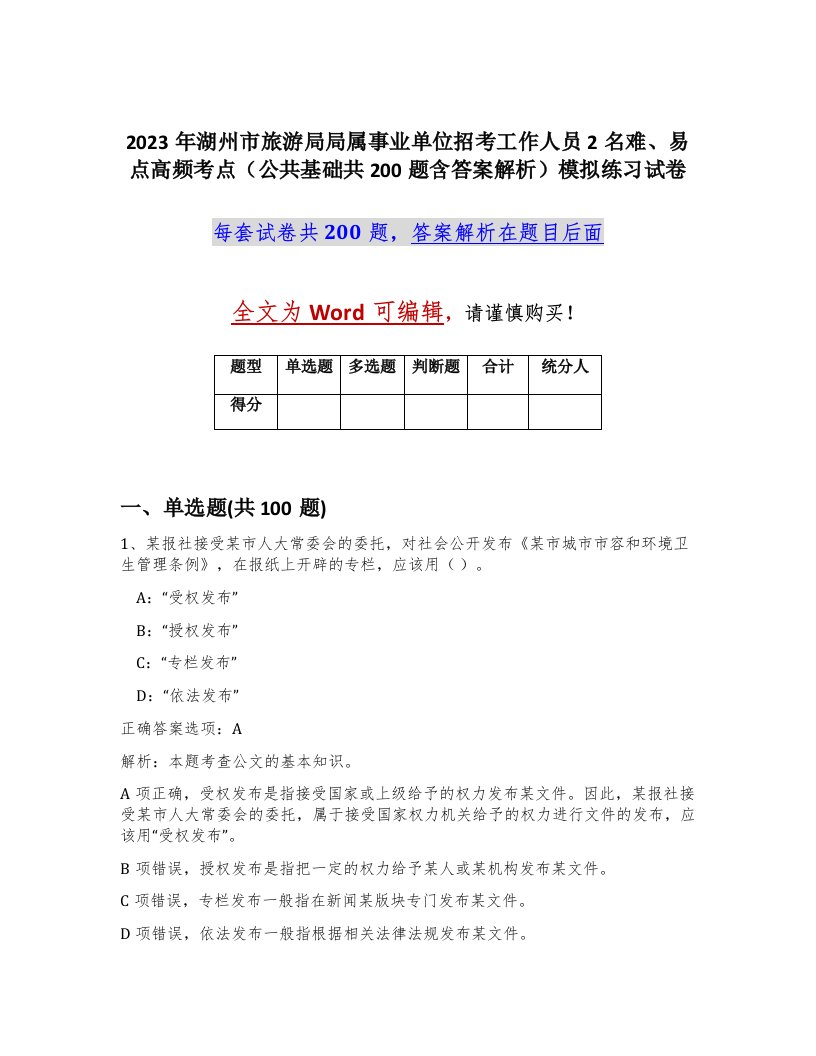 2023 年湖州市旅游局局属事业单位招考工作人员 2 名难、易点高频考点（公共基础共 200 题含答案解析）模拟练习试卷

每套试卷共 200 题，答案解析在题目后面

全文为 Word 可编辑，请谨慎购买！

| 题型 | 单选题 | 多选题 | 判断题 | 合计 | 统分人 |
|---|---|---|---|---|---|
| 得分 | | | | | |

一、单选题(共 100 题)

1、某报社接受某市人大常委会的委托，对社会公开发布《某市城市市容和环境卫生管理条例》，在报纸上开辟的专栏，应该用（ ）。

A:“受权发布”

B:“授权发布”

C:“专栏发布”

D:“依法发布”

正确答案选项：A

解析：本题考查公文的基本知识。

A 项正确，受权发布是指接受国家或上级给予的权力发布某文件。因此，某报社接受某市人大常委会的委托，属于接受国家权力机关给予的权力进行文件的发布，应该用“受权发布”。

B 项错误，授权发布是指把一定的权力给予某人或某机构发布某文件。

C 项错误，专栏发布一般指在新闻某版块专门发布某文件。

D 项错误，依法发布一般指根据相关法律法规发布某文件。